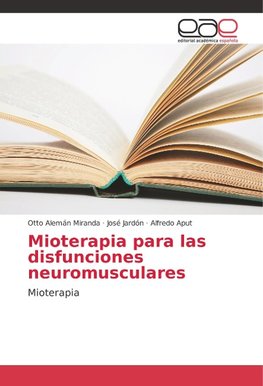 eae
editorial académica española

Otto Alemán Miranda · José Jardón · Alfredo Aput

Mioterapia para las disfunciones neuromusculares

Mioterapia